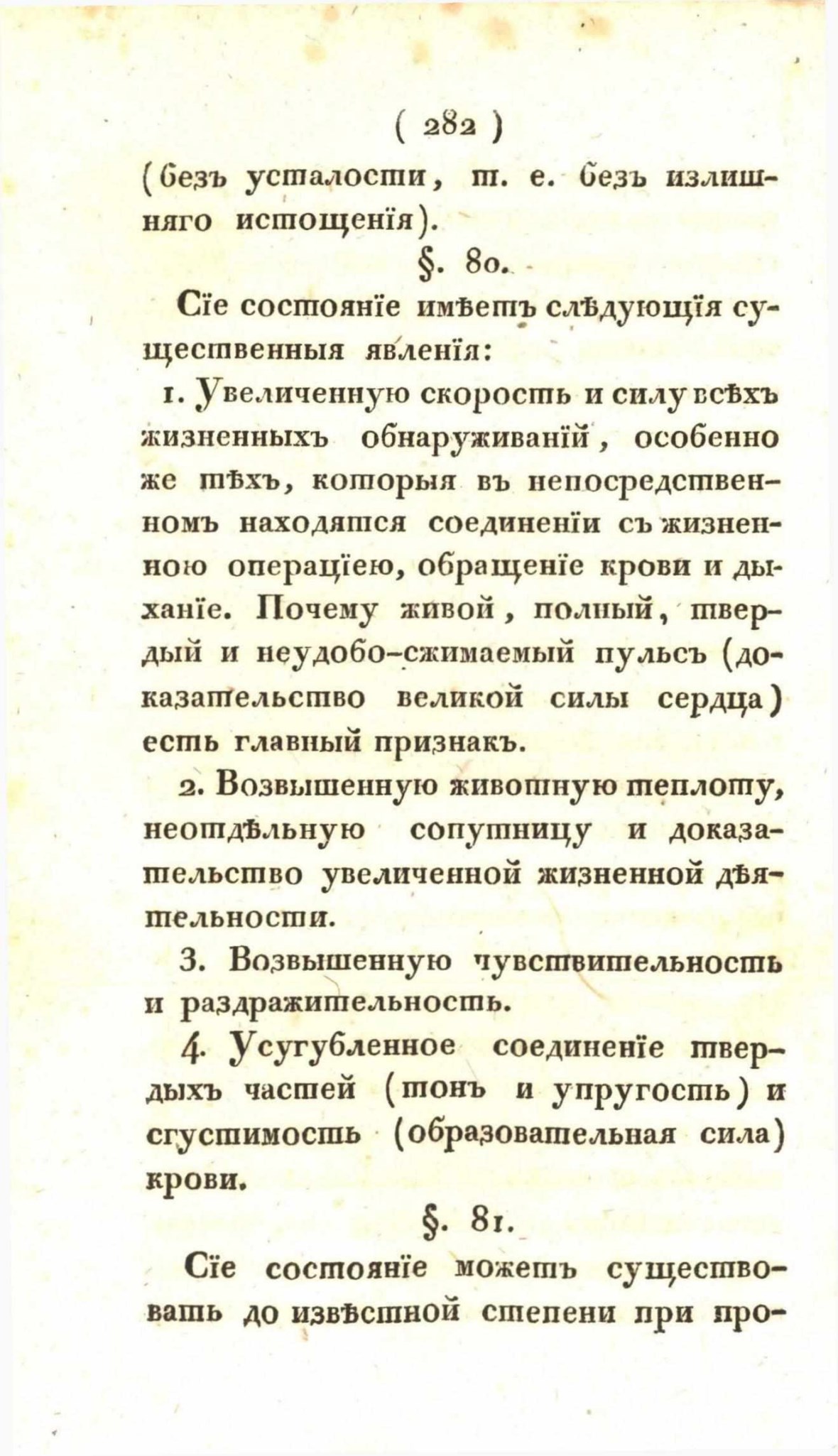 ( 282 )

(безъ усталости, т. е. безъ излишняго истощенія).

§. 80.

Сіе состояніе имѣетъ слѣдующія существенныя явленія:

1. Увеличенную скорость и силу всѣхъ жизненныхъ обнаруживаній, особенно же тѣхъ, которыя въ непосредственномъ находятся соединеніи съ жизненною операціею, обращеніе крови и дыханіе. Почему живой, полный, твердый и неудобо-сжимаемый пульсъ (доказательство великой силы сердца) есть главный признакъ.

2. Возвышенную животную теплоту, неотдѣльную сопутницу и доказательство увеличенной жизненной дѣятельности.

3. Возвышенную чувствительность и раздражительность.

4. Усугубленное соединеніе твердыхъ частей (тонъ и упругость) и сгустимость (образовательная сила) крови.

§. 81.

Сіе состояніе можетъ существовать до извѣстной степени при про-